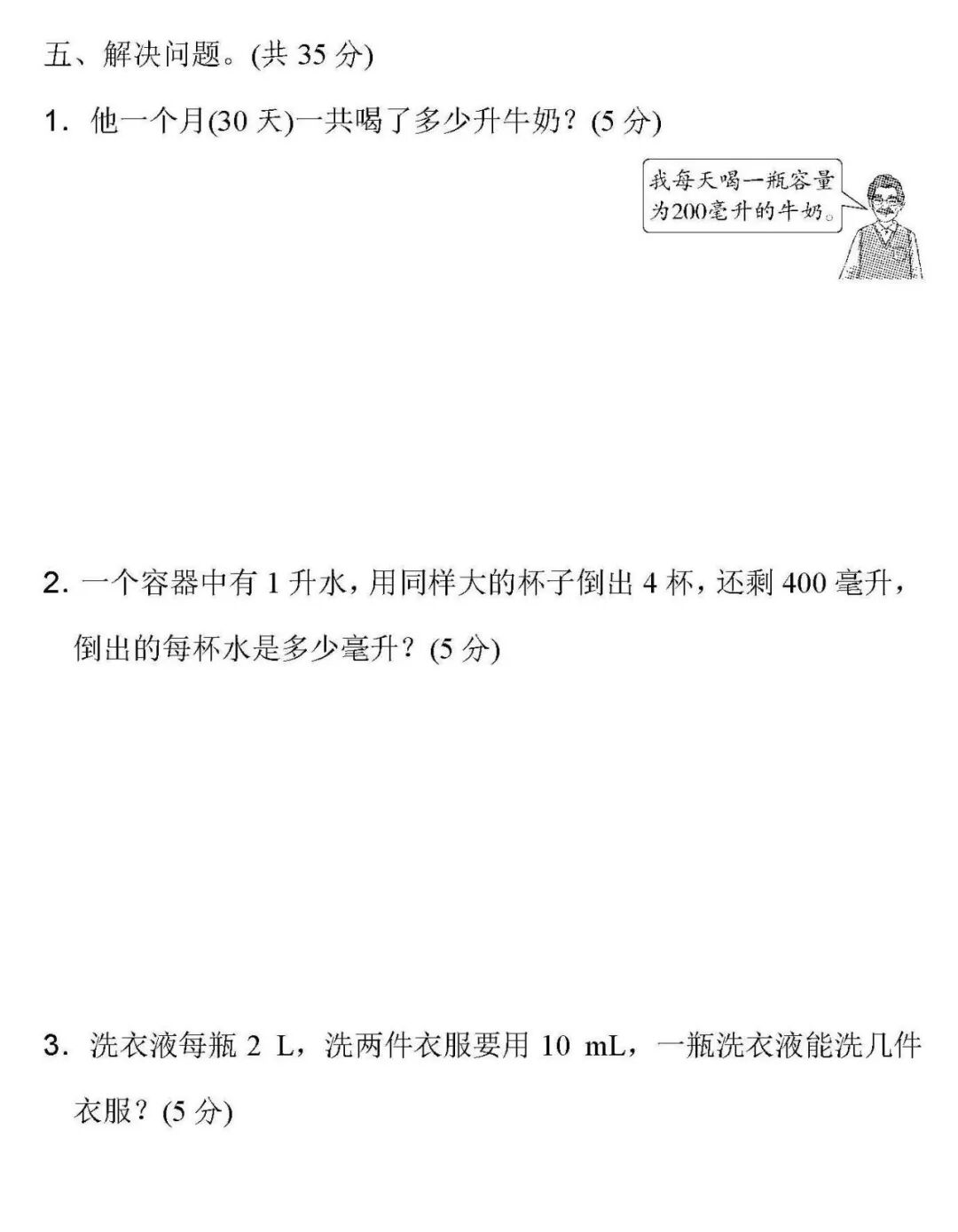 五、解决问题。(共35分)

1. 他一个月(30天)一共喝了多少升牛奶？(5分)

我每天喝一瓶容量为200毫升的牛奶。

2. 一个容器中有1升水，用同样大的杯子倒出4杯，还剩400毫升，倒出的每杯水是多少毫升？(5分)

3. 洗衣液每瓶2 L，洗两件衣服要用10 mL，一瓶洗衣液能洗几件衣服？(5分)